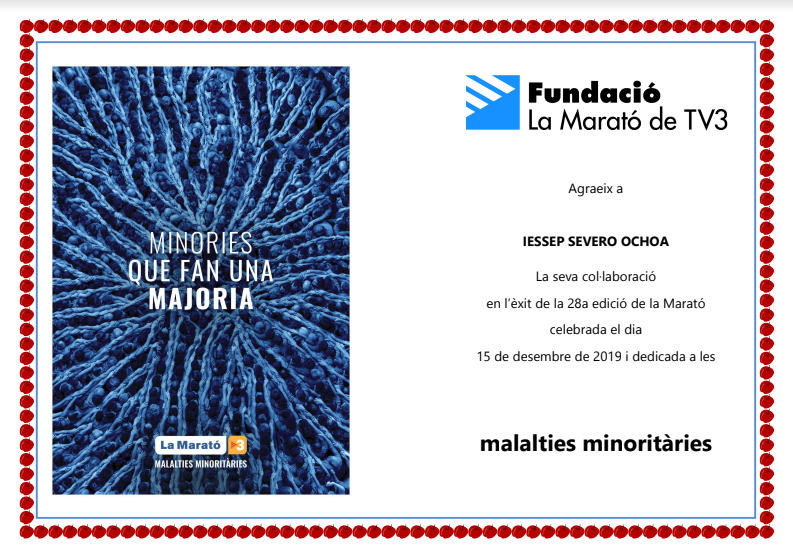 MINORIES
QUE FAN UNA
MAJORIA

La Marató 3
MALALTIES MINORITÀRIES

Fundació
La Marató de TV3

Agraeix a

IESSEP SEVERO OCHOA

La seva col·laboració
en l'èxit de la 28a edició de la Marató
celebrada el dia
15 de desembre de 2019 i dedicada a les

malalties minoritàries